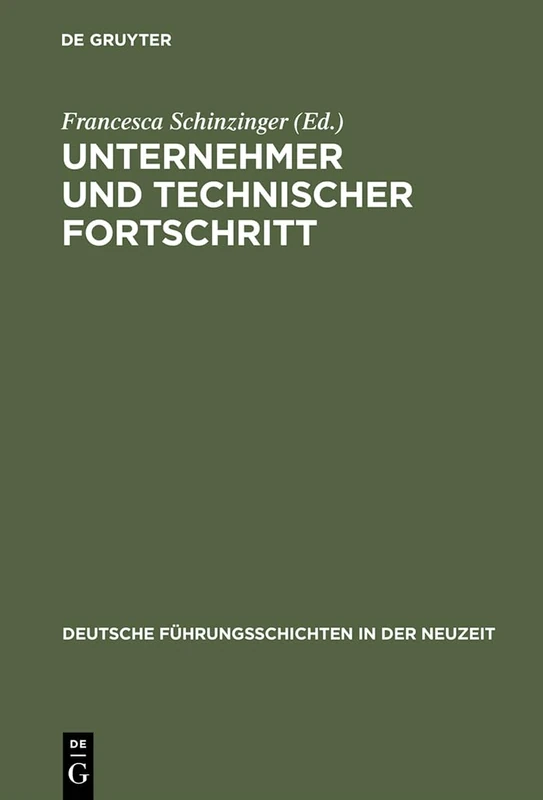 DE GRUYTER

Francesca Schinzinger (Ed.)
UNTERNEHMER UND TECHNISCHER FORTSCHRITT

DEUTSCHE FÜHRUNGSSCHICHTEN IN DER NEUZEIT

DE
G